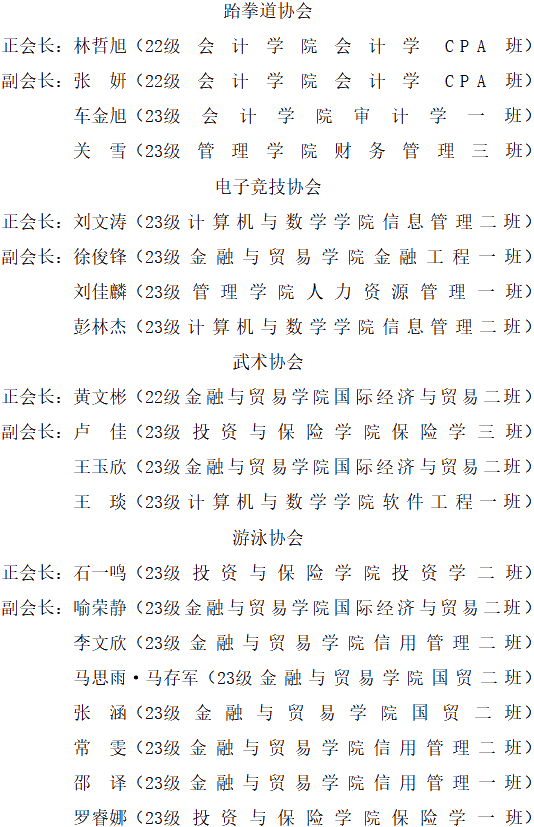 跆拳道协会

正会长：林哲旭（22级会计学院会计学CPA班）

副会长：张妍（22级会计学院会计学CPA班）

车金旭（23级会计学院审计学一班）

关雪（23级管理学院财务管理三班）

电子竞技协会

正会长：刘文涛（23级计算机与数学学院信息管理二班）

副会长：徐俊锋（23级金融与贸易学院金融工程一班）

刘佳麟（23级管理学院人力资源管理一班）

彭林杰（23级计算机与数学学院信息管理二班）

武术协会

正会长：黄文彬（22级金融与贸易学院国际经济与贸易二班）

副会长：卢佳（23级投资与保险学院保险学三班）

王玉欣（23级金融与贸易学院国际经济与贸易二班）

王琰（23级计算机与数学学院软件工程一班）

游泳协会

正会长：石一鸣（23级投资与保险学院投资学二班）

副会长：喻荣静（23级金融与贸易学院国际经济与贸易二班）

李文欣（23级金融与贸易学院信用管理二班）

马思雨·马存军（23级金融与贸易学院国贸二班）

张涵（23级金融与贸易学院国贸二班）

常雯（23级金融与贸易学院信用管理二班）

邵译（23级金融与贸易学院信用管理一班）

罗睿娜（23级投资与保险学院保险学一班）